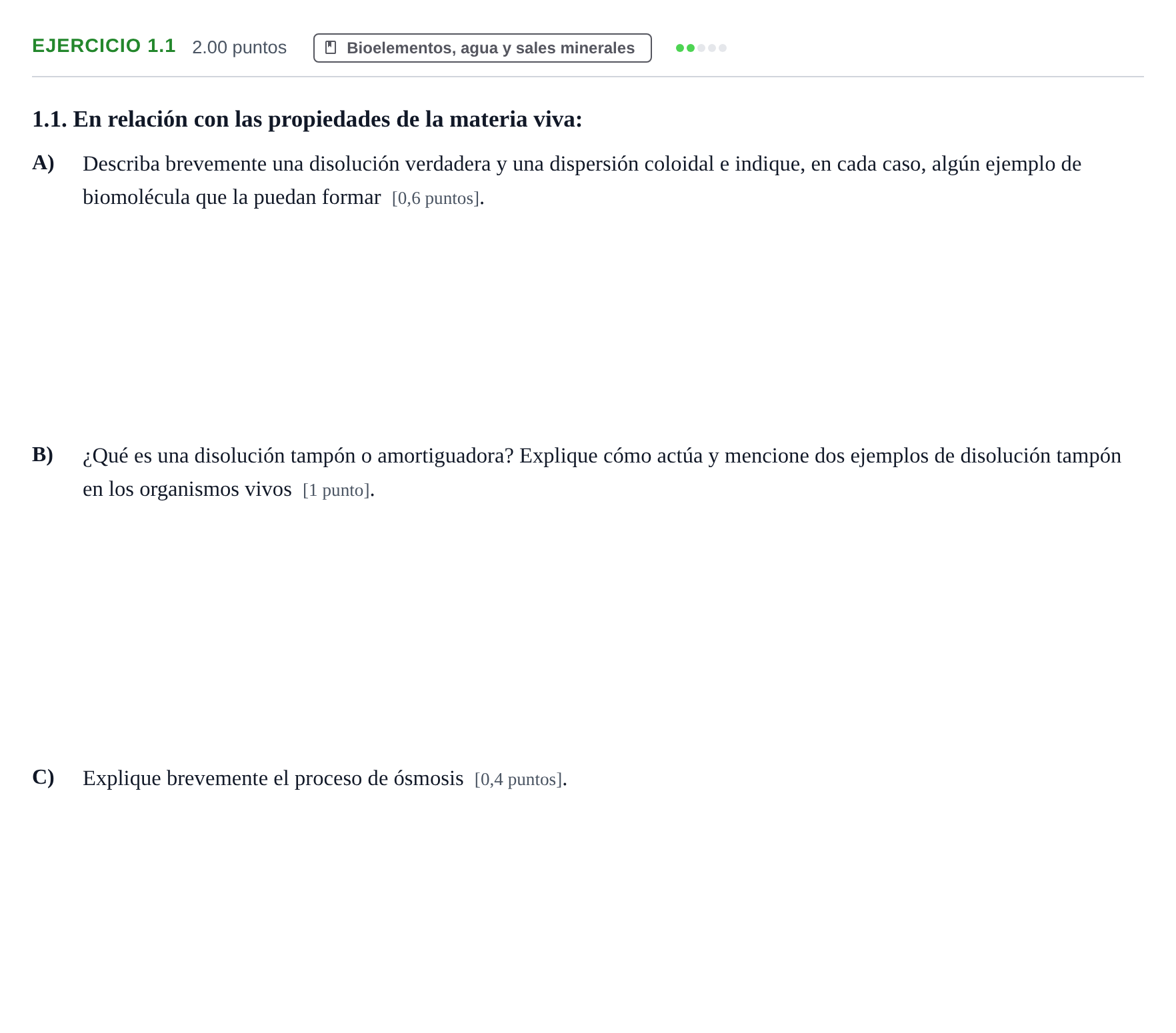 EJERCICIO 1.1 2.00 puntos Bioelementos, agua y sales minerales

1.1. En relación con las propiedades de la materia viva:

A) Describa brevemente una disolución verdadera y una dispersión coloidal e indique, en cada caso, algún ejemplo de biomolécula que la puedan formar [0,6 puntos].

B) ¿Qué es una disolución tampón o amortiguadora? Explique cómo actúa y mencione dos ejemplos de disolución tampón en los organismos vivos [1 punto].

C) Explique brevemente el proceso de ósmosis [0,4 puntos].